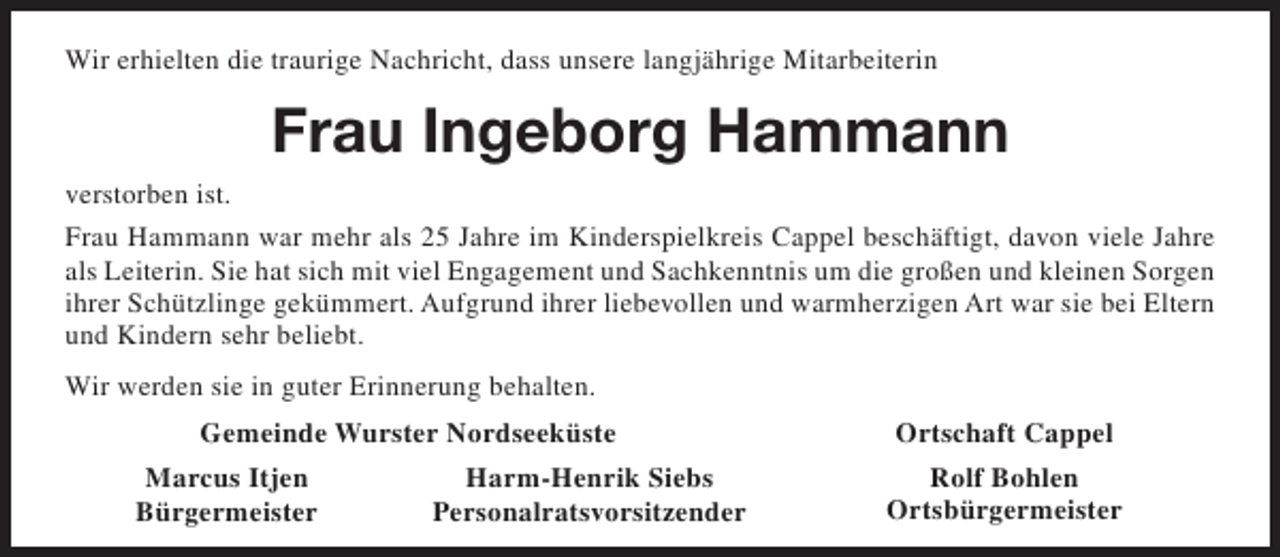 Wir erhielten die traurige Nachricht, dass unsere langjährige Mitarbeiterin

Frau Ingeborg Hammann

verstorben ist.

Frau Hammann war mehr als 25 Jahre im Kinderspielkreis Cappel beschäftigt, davon viele Jahre als Leiterin. Sie hat sich mit viel Engagement und Sachkenntnis um die großen und kleinen Sorgen ihrer Schützlinge gekümmert. Aufgrund ihrer liebevollen und warmherzigen Art war sie bei Eltern und Kindern sehr beliebt.

Wir werden sie in guter Erinnerung behalten.

Gemeinde Wurster Nordseeküste

Marcus Itjen
Bürgermeister

Harm-Henrik Siebs
Personalratsvorsitzender

Ortschaft Cappel

Rolf Bohlen
Ortsbürgermeister